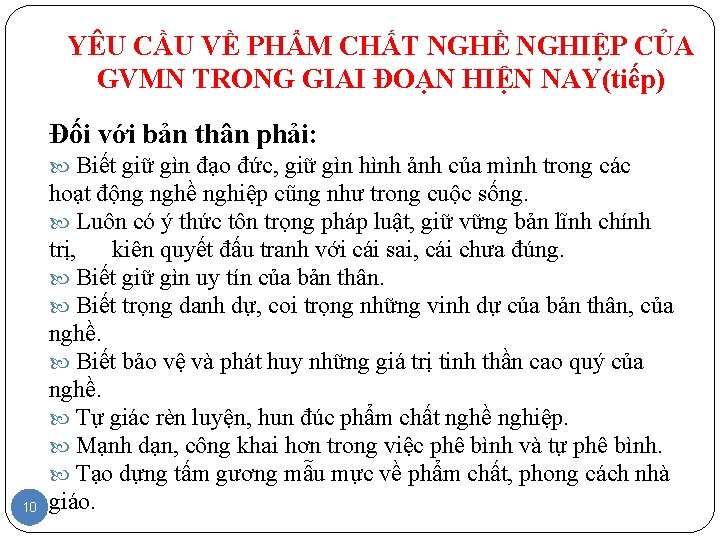 YÊU CẦU VỀ PHẨM CHẤT NGHỀ NGHIỆP CỦA GVMN TRONG GIAI ĐOẠN HIỆN NAY(tiếp)

Đối với bản thân phải:

Biết giữ gìn đạo đức, giữ gìn hình ảnh của mình trong các hoạt động nghề nghiệp cũng như trong cuộc sống.

Luôn có ý thức tôn trọng pháp luật, giữ vững bản lĩnh chính trị, kiên quyết đấu tranh với cái sai, cái chưa đúng.

Biết giữ gìn uy tín của bản thân.

Biết trọng danh dự, coi trọng những vinh dự của bản thân, của nghề.

Biết bảo vệ và phát huy những giá trị tinh thần cao quý của nghề.

Tự giác rèn luyện, hun đúc phẩm chất nghề nghiệp.

Mạnh dạn, công khai hơn trong việc phê bình và tự phê bình.

Tạo dựng tấm gương mẫu mực về phẩm chất, phong cách nhà giáo.

10